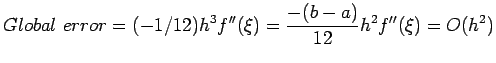 $Global\ error = (-1/12)h^3 f''(\xi) = \frac{-(b-a)}{12}h^2 f''(\xi) = O(h^2)$